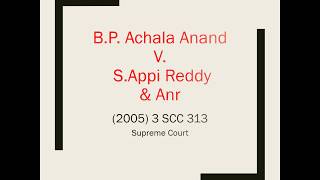 B.P. Achala Anand
V.
S.Appi Reddy
& Anr

(2005) 3 SCC 313

Supreme Court